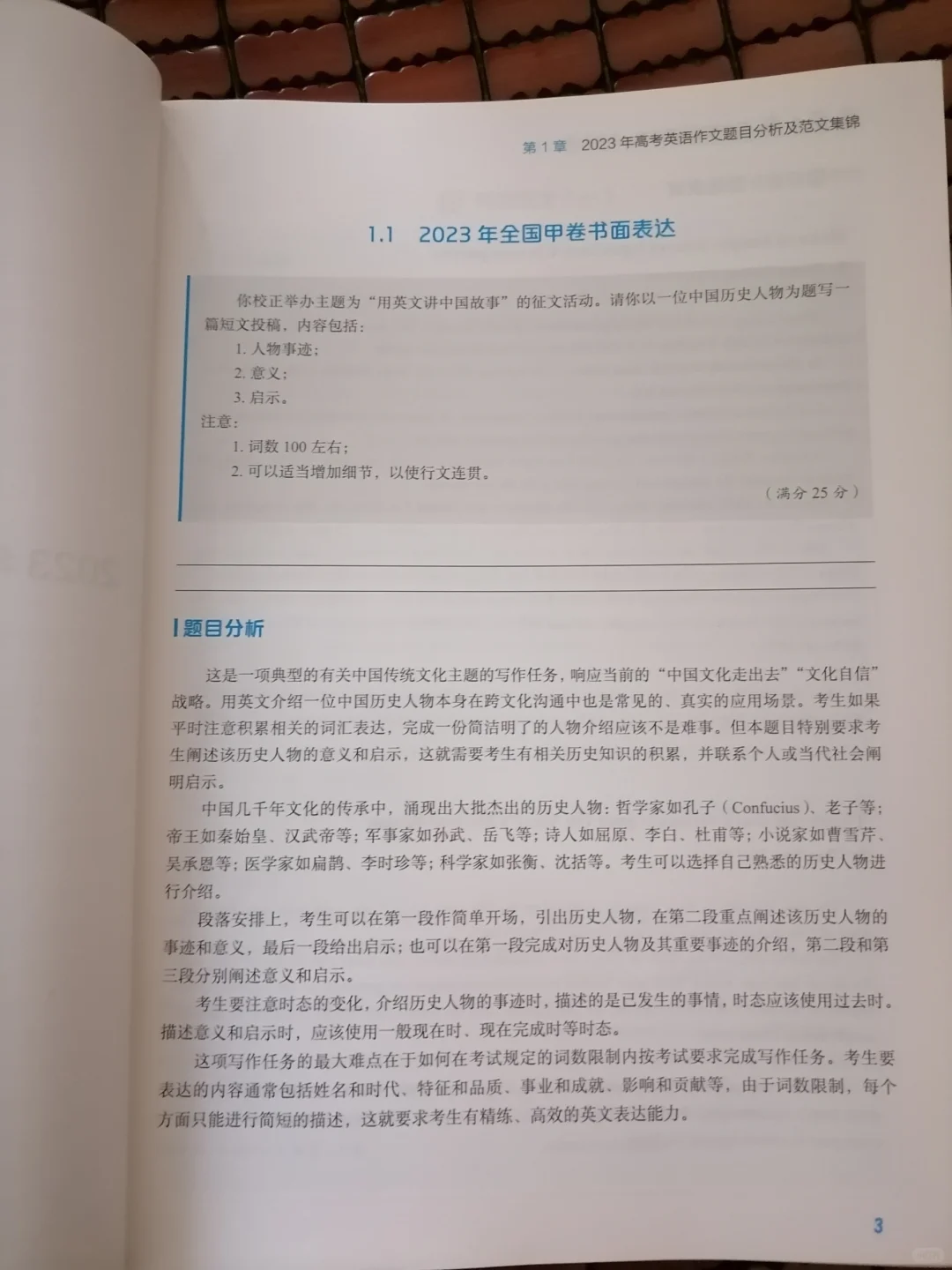 第 1 章　2023 年高考英语作文题目分析及范文集锦

1.1　2023 年全国甲卷书面表达

你校正举办主题为“用英文讲中国故事”的征文活动。请你以一位中国历史人物为题写一篇短文投稿，内容包括：

1. 人物事迹；
2. 意义；
3. 启示。

注意：

1. 词数 100 左右；
2. 可以适当增加细节，以使行文连贯。

（满分 25 分）

题目分析

这是一项典型的有关中国传统文化主题的写作任务，响应当前的“中国文化走出去”“文化自信”战略。用英文介绍一位中国历史人物本身在跨文化沟通中也是常见的、真实的应用场景。考生如果平时注意积累相关的词汇表达，完成一份简洁明了的人物介绍应该不是难事。但本题目特别要求考生阐述该历史人物的意义和启示，这就需要考生有相关历史知识的积累，并联系个人或当代社会阐明启示。

中国几千年文化的传承中，涌现出大批杰出的历史人物：哲学家如孔子（Confucius）、老子等；帝王如秦始皇、汉武帝等；军事家如孙武、岳飞等；诗人如屈原、李白、杜甫等；小说家如曹雪芹、吴承恩等；医学家如扁鹊、李时珍等；科学家如张衡、沈括等。考生可以选择自己熟悉的历史人物进行介绍。

段落安排上，考生可以在第一段作简单开场，引出历史人物，在第二段重点阐述该历史人物的事迹和意义，最后一段给出启示；也可以在第一段完成对历史人物及其重要事迹的介绍，第二段和第三段分别阐述意义和启示。

考生要注意时态的变化，介绍历史人物的事迹时，描述的是已发生的事情，时态应该使用过去时。描述意义和启示时，应该使用一般现在时、现在完成时等时态。

这项写作任务的最大难点在于如何在考试规定的词数限制内按考试要求完成写作任务。考生要表达的内容通常包括姓名和时代、特征和品质、事业和成就、影响和贡献等，由于词数限制，每个方面只能进行简短的描述，这就要求考生有精练、高效的英文表达能力。

3